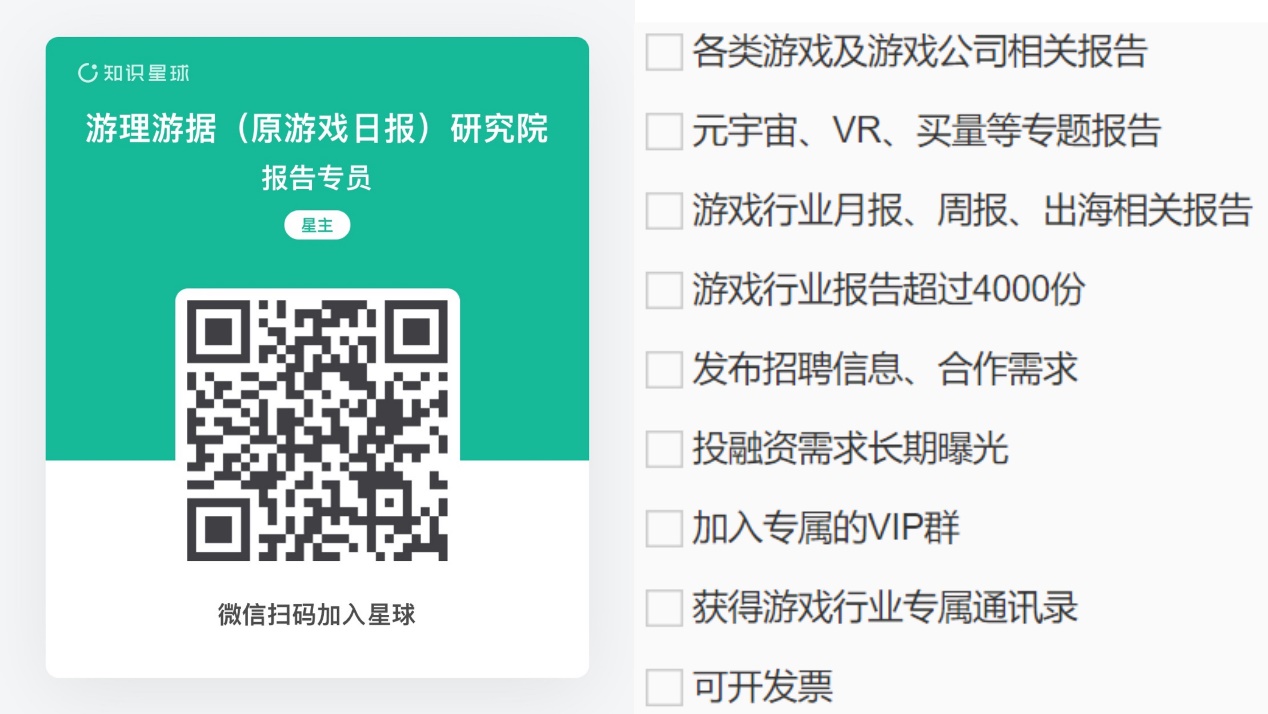 知识星球

游理游据（原游戏日报）研究院

报告专员

星主

微信扫码加入星球

各类游戏及游戏公司相关报告

元宇宙、VR、买量等专题报告

游戏行业月报、周报、出海相关报告

游戏行业报告超过4000份

发布招聘信息、合作需求

投融资需求长期曝光

加入专属的VIP群

获得游戏行业专属通讯录

可开发票